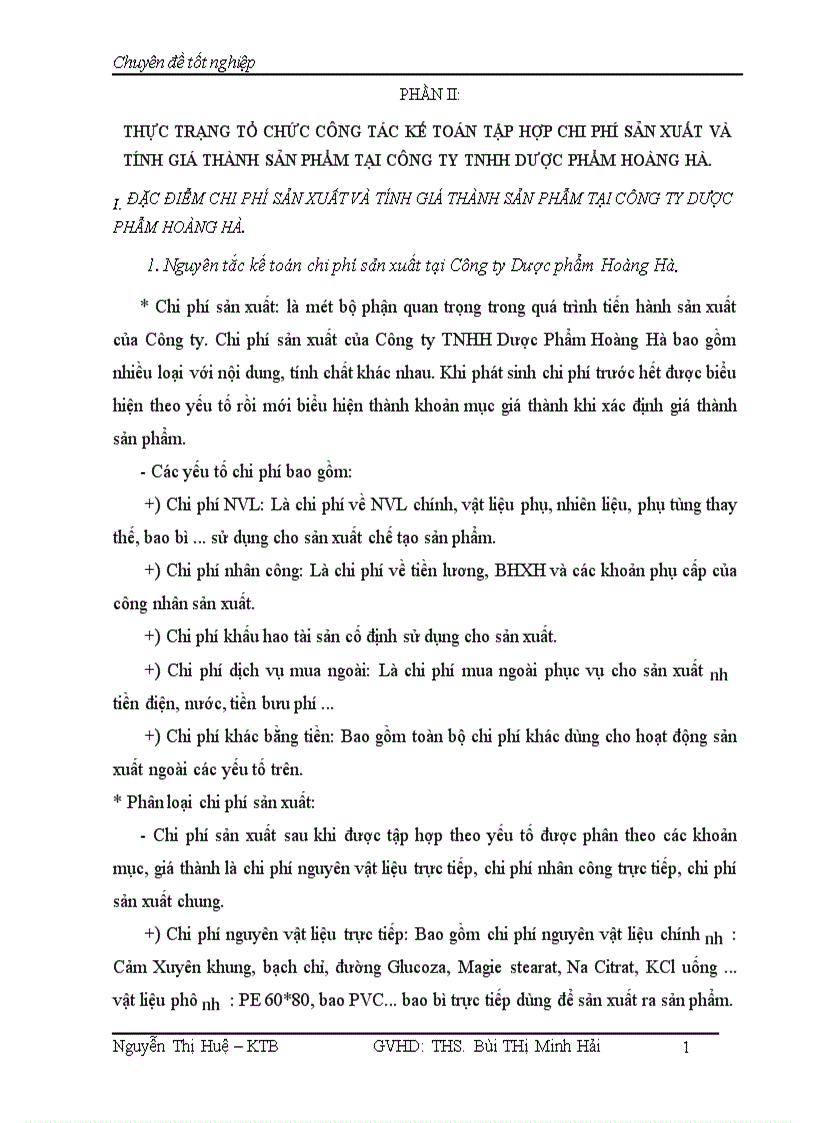 Chuyên đề tốt nghiệp

PHẦN II:

THỰC TRẠNG TỔ CHỨC CÔNG TÁC KẾ TOÁN TẬP HỢP CHI PHÍ SẢN XUẤT VÀ TÍNH GIÁ THÀNH SẢN PHẨM TẠI CÔNG TY TNHH DƯỢC PHẨM HOÀNG HÀ.

I. ĐẶC ĐIỂM CHI PHÍ SẢN XUẤT VÀ TÍNH GIÁ THÀNH SẢN PHẨM TẠI CÔNG TY DƯỢC PHẨM HOÀNG HÀ.

1. Nguyên tắc kế toán chi phí sản xuất tại Công ty Dược phẩm Hoàng Hà.

* Chi phí sản xuất: là mét bộ phận quan trọng trong quá trình tiến hành sản xuất của Công ty. Chi phí sản xuất của Công ty TNHH Dược Phẩm Hoàng Hà bao gồm nhiều loại với nội dung, tính chất khác nhau. Khi phát sinh chi phí trước hết được biểu hiện theo yếu tố rồi mới biểu hiện thành khoản mục giá thành khi xác định giá thành sản phẩm.

- Các yếu tố chi phí bao gồm:

+) Chi phí NVL: Là chi phí về NVL chính, vật liệu phụ, nhiên liệu, phụ tùng thay thế, bao bì ... sử dụng cho sản xuất chế tạo sản phẩm.

+) Chi phí nhân công: Là chi phí về tiền lương, BHXH và các khoản phụ cấp của công nhân sản xuất.

+) Chi phí khấu hao tài sản cố định sử dụng cho sản xuất.

+) Chi phí dịch vụ mua ngoài: Là chi phí mua ngoài phục vụ cho sản xuất nh tiền điện, nước, tiền bưu phí ...

+) Chi phí khác bằng tiền: Bao gồm toàn bộ chi phí khác dùng cho hoạt động sản xuất ngoài các yếu tố trên.

* Phân loại chi phí sản xuất:

- Chi phí sản xuất sau khi được tập hợp theo yếu tố được phân theo các khoản mục, giá thành là chi phí nguyên vật liệu trực tiếp, chi phí nhân công trực tiếp, chi phí sản xuất chung.

+) Chi phí nguyên vật liệu trực tiếp: Bao gồm chi phí nguyên vật liệu chính nh : Cảm Xuyên khung, bạch chỉ, đường Glucoza, Magie stearat, Na Citrat, KCl uống ... vật liệu phô nh : PE 60*80, bao PVC... bao bì trực tiếp dùng để sản xuất ra sản phẩm.

Nguyễn Thị Huệ – KTB GVHD: THS. Bùi THị Minh Hải 1